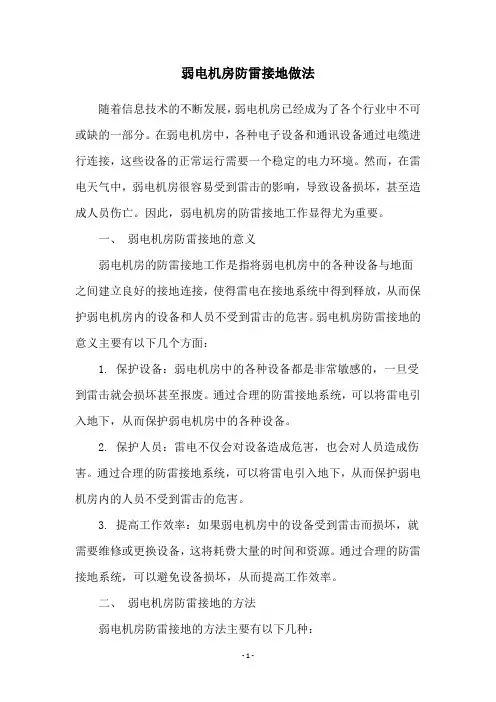 弱电机房防雷接地做法

随着信息技术的不断发展，弱电机房已经成为了各个行业中不可或缺的一部分。在弱电机房中，各种电子设备和通讯设备通过电缆进行连接，这些设备的正常运行需要一个稳定的电力环境。然而，在雷电天气中，弱电机房很容易受到雷击的影响，导致设备损坏，甚至造成人员伤亡。因此，弱电机房的防雷接地工作显得尤为重要。

一、 弱电机房防雷接地的意义

弱电机房的防雷接地工作是指将弱电机房中的各种设备与地面之间建立良好的接地连接，使得雷电在接地系统中得到释放，从而保护弱电机房内的设备和人员不受到雷击的危害。弱电机房防雷接地的意义主要有以下几个方面：

1. 保护设备：弱电机房中的各种设备都是非常敏感的，一旦受到雷击就会损坏甚至报废。通过合理的防雷接地系统，可以将雷电引入地下，从而保护弱电机房中的各种设备。

2. 保护人员：雷电不仅会对设备造成危害，也会对人员造成伤害。通过合理的防雷接地系统，可以将雷电引入地下，从而保护弱电机房内的人员不受到雷击的危害。

3. 提高工作效率：如果弱电机房中的设备受到雷击而损坏，就需要维修或更换设备，这将耗费大量的时间和资源。通过合理的防雷接地系统，可以避免设备损坏，从而提高工作效率。

二、 弱电机房防雷接地的方法

弱电机房防雷接地的方法主要有以下几种：

- 1 -